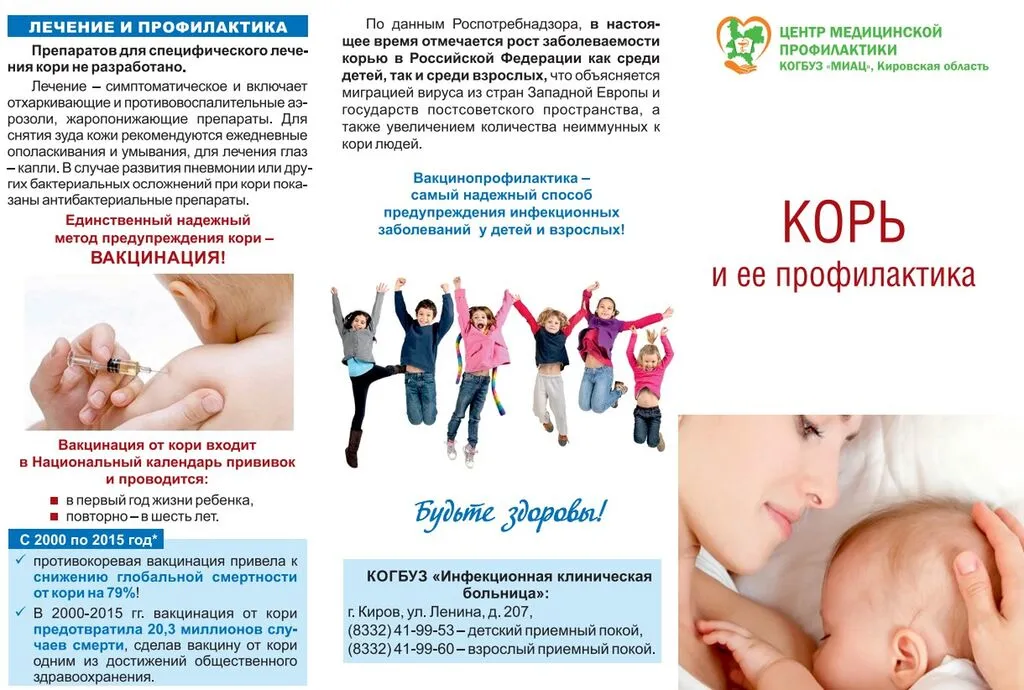 ЛЕЧЕНИЕ И ПРОФИЛАКТИКА

Препаратов для специфического лечения кори не разработано.

Лечение – симптоматическое и включает отхаркивающие и противовоспалительные аэрозоли, жаропонижающие препараты. Для снятия зуда кожи рекомендуются ежедневные ополаскивания и умывания, для лечения глаз – капли. В случае развития пневмонии или других бактериальных осложнений при кори показаны антибактериальные препараты.

Единственный надежный метод предупреждения кори – ВАКЦИНАЦИЯ!

Вакцинация от кори входит в Национальный календарь прививок и проводится:

в первый год жизни ребенка,
повторно – в шесть лет.

С 2000 по 2015 год*

противокоревая вакцинация привела к снижению глобальной смертности от кори на 79%!

В 2000-2015 гг. вакцинация от кори предотвратила 20,3 миллионов случаев смерти, сделав вакцину от кори одним из достижений общественного здравоохранения.

По данным Роспотребнадзора, в настоящее время отмечается рост заболеваемости корью в Российской Федерации как среди детей, так и среди взрослых, что объясняется миграцией вируса из стран Западной Европы и государств постсоветского пространства, а также увеличением количества неиммунных к кори людей.

Вакцинопрофилактика – самый надежный способ предупреждения инфекционных заболеваний у детей и взрослых!

Будьте здоровы!

КОГБУЗ «Инфекционная клиническая больница»:
г. Киров, ул. Ленина, д. 207,
(8332) 41-99-53 – детский приемный покой,
(8332) 41-99-60 – взрослый приемный покой.

ЦЕНТР МЕДИЦИНСКОЙ ПРОФИЛАКТИКИ
КОГБУЗ «МИАЦ», Кировская область

КОРЬ
и ее профилактика